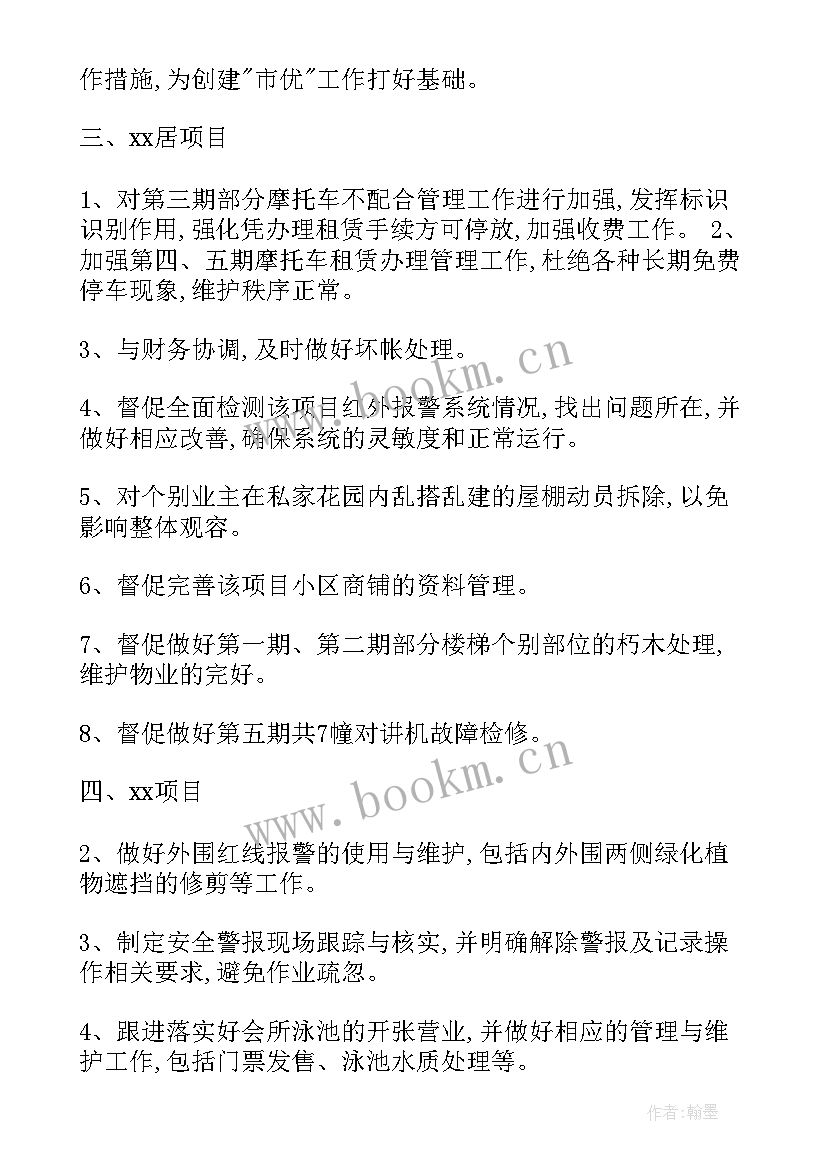 作措施,为创建"市优"工作打好基础。

三、xx居项目

1、对第三期部分摩托车不配合管理工作进行加强,发挥标识识别作用,强化凭办理租赁手续方可停放,加强收费工作。 2、加强第四、五期摩托车租赁办理管理工作,杜绝各种长期免费停车现象,维护秩序正常。

3、与财务协调,及时做好坏帐处理。

4、督促全面检测该项目红外报警系统情况,找出问题所在,并做好相应改善,确保系统的灵敏度和正常运行。

5、对个别业主在私家花园内乱搭乱建的屋棚动员拆除,以免影响整体观容。

6、督促完善该项目小区商铺的资料管理。

7、督促做好第一期、第二期部分楼梯个别部位的朽木处理,维护物业的完好。

8、督促做好第五期共7幢对讲机故障检修。

四、xx项目

2、做好外围红线报警的使用与维护,包括内外围两侧绿化植物遮挡的修剪等工作。

3、制定安全警报现场跟踪与核实,并明确解除警报及记录操作相关要求,避免作业疏忽。

4、跟进落实好会所泳池的开张营业,并做好相应的管理与维护工作,包括门票发售、泳池水质处理等。

www.bookm.cn

www.bookm.cn

作者:翰墨